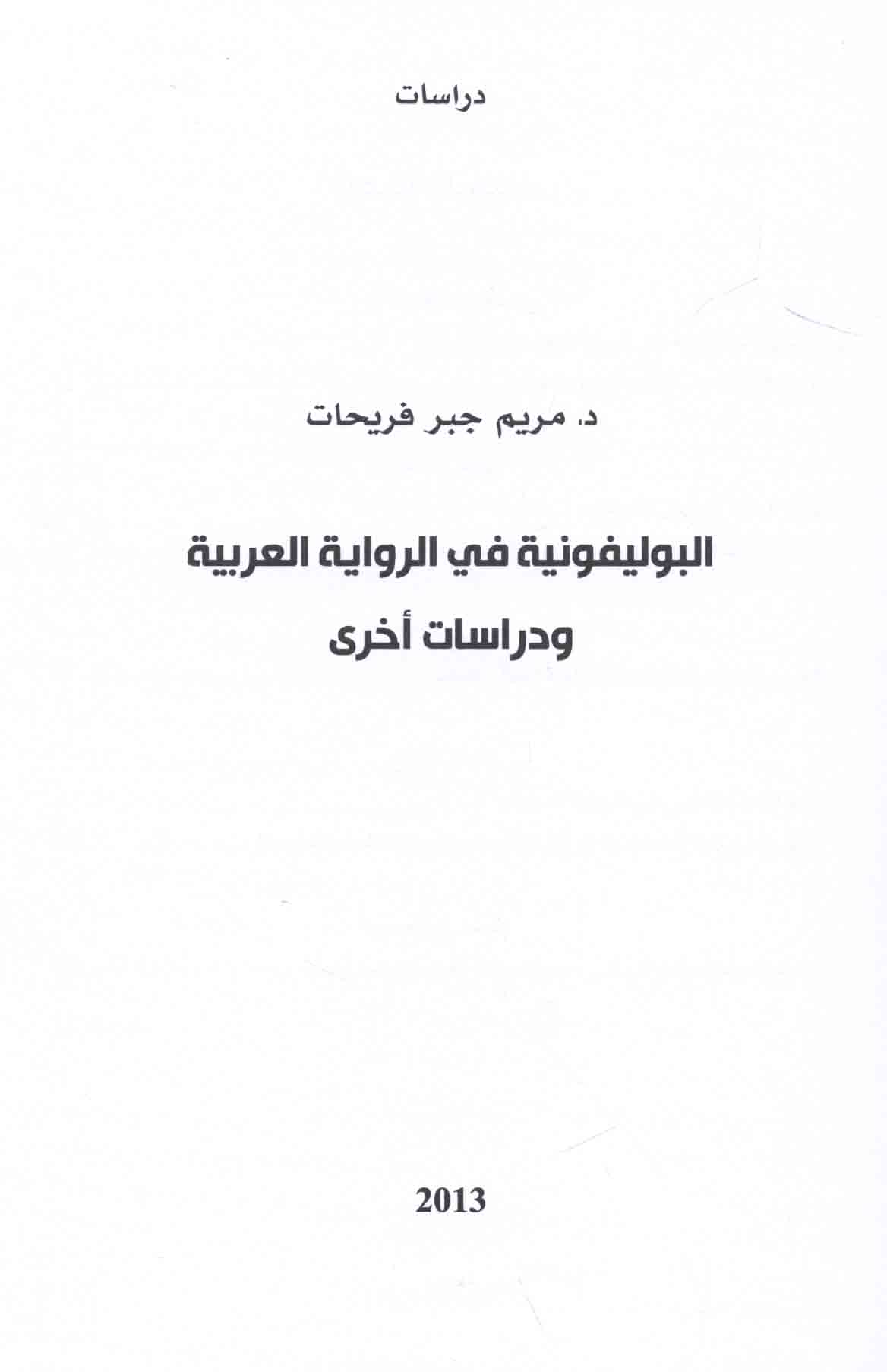 دراسات

د. مريم جبر فريحات

البوليفونية في الرواية العربية
ودراسات أخرى

2013